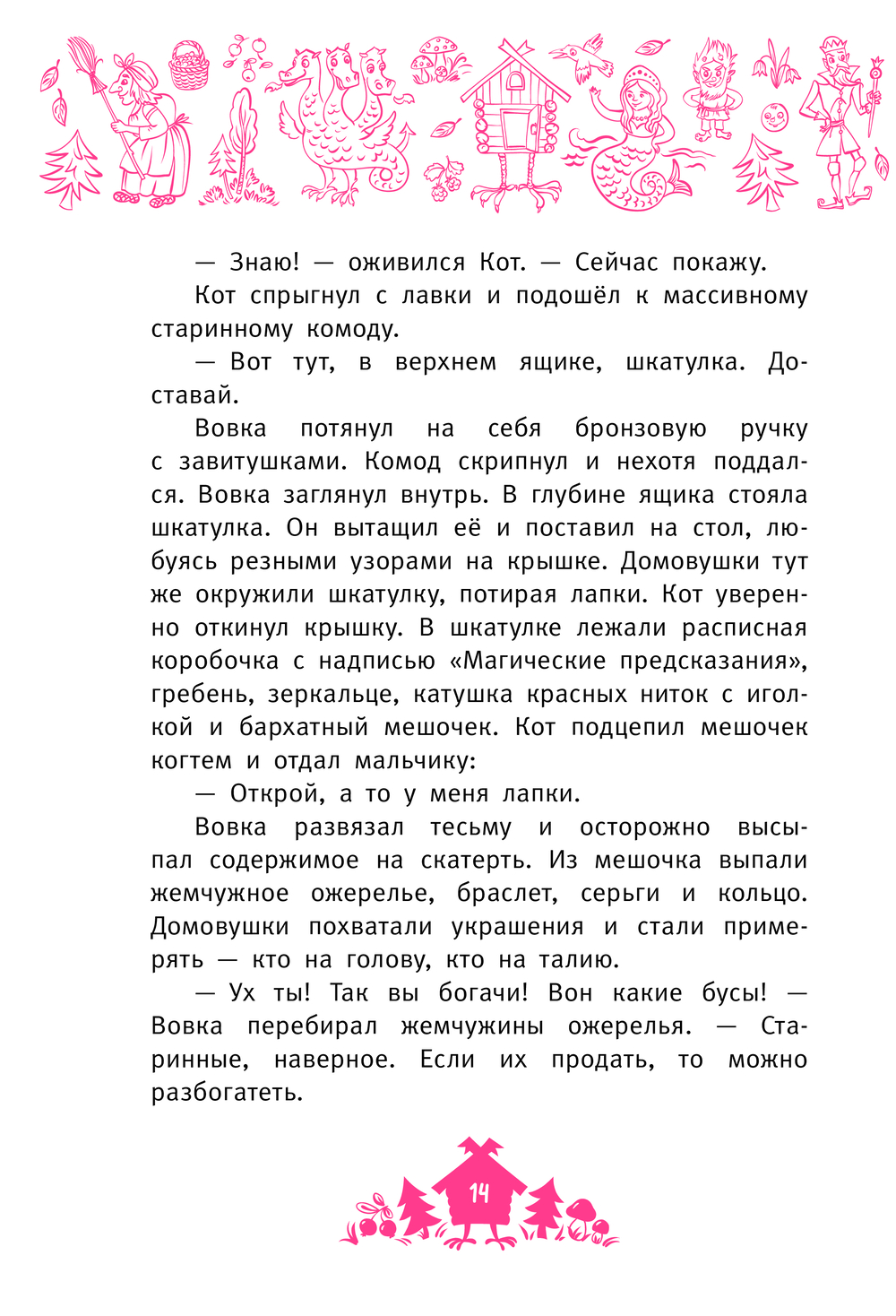 — Знаю! — оживился Кот. — Сейчас покажу.

Кот спрыгнул с лавки и подошёл к массивному старинному комоду.

— Вот тут, в верхнем ящике, шкатулка. Доставай.

Вовка потянул на себя бронзовую ручку с завитушками. Комод скрипнул и нехотя поддался. Вовка заглянул внутрь. В глубине ящика стояла шкатулка. Он вытащил её и поставил на стол, любуясь резными узорами на крышке. Домовушки тут же окружили шкатулку, потирая лапки. Кот уверенно откинул крышку. В шкатулке лежали расписная коробочка с надписью «Магические предсказания», гребень, зеркальце, катушка красных ниток с иголкой и бархатный мешочек. Кот подцепил мешочек когтем и отдал мальчику:

— Открой, а то у меня лапки.

Вовка развязал тесьму и осторожно высыпал содержимое на скатерть. Из мешочка выпали жемчужное ожерелье, браслет, серьги и кольцо. Домовушки похватали украшения и стали примерять — кто на голову, кто на талию.

— Ух ты! Так вы богачи! Вон какие бусы! — Вовка перебирал жемчужины ожерелья. — Старинные, наверное. Если их продать, то можно разбогатеть.

14